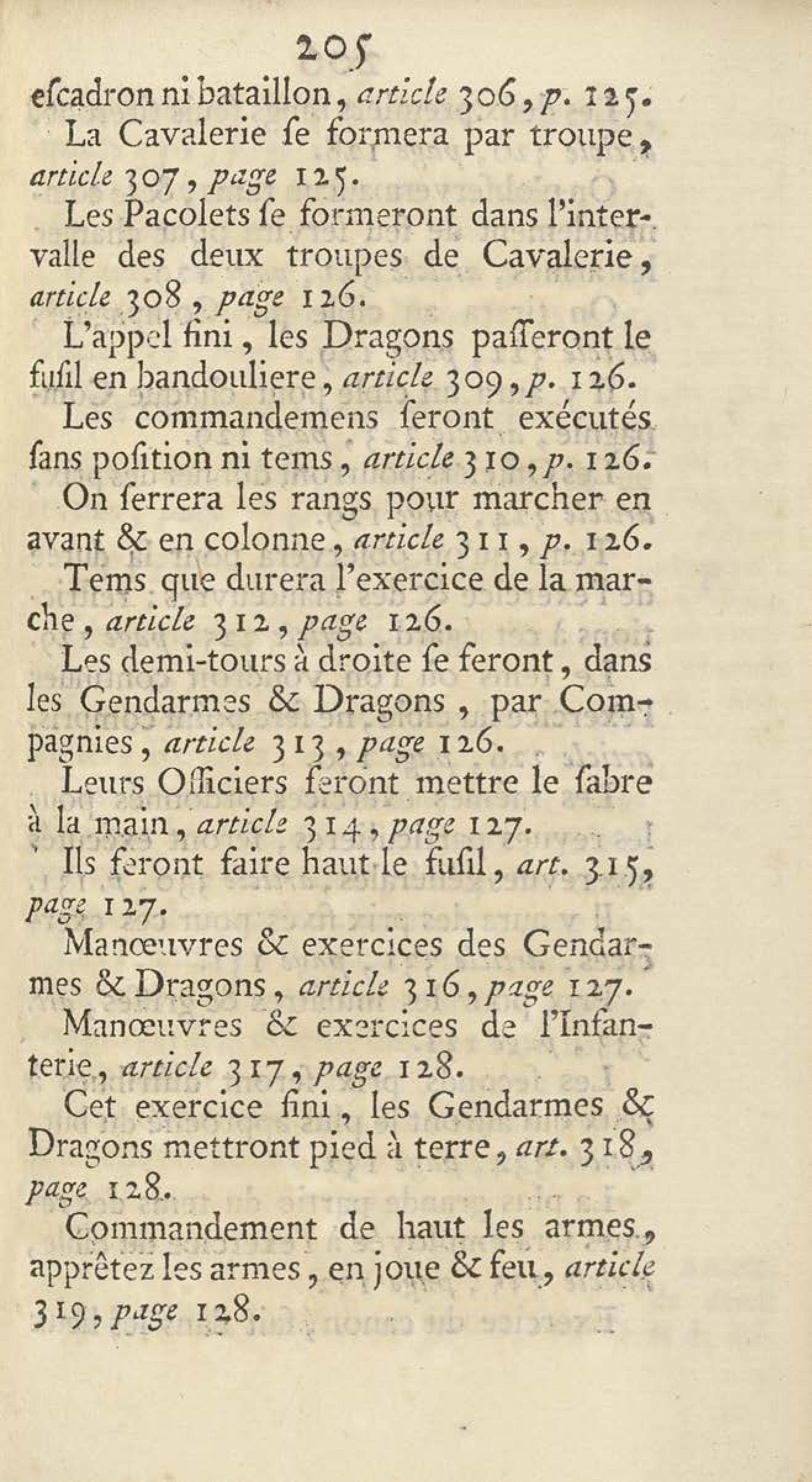 205

eſcadron ni bataillon, article 306, p. 125.

La Cavalerie ſe formera par troupe, article 307, page 125.

Les Pacolets ſe formeront dans l'intervalle des deux troupes de Cavalerie, article 308, page 126.

L'appel fini, les Dragons paſſeront le fuſil en bandouliere, article 309, p. 126.

Les commandemens ſeront exécutés ſans poſition ni tems, article 310, p. 126.

On ſerrera les rangs pour marcher en avant & en colonne, article 311, p. 126.

Tems que durera l'exercice de la marche, article 312, page 126.

Les demi-tours à droite ſe feront, dans les Gendarmes & Dragons, par Compagnies, article 313, page 126.

Leurs Officiers feront mettre le ſabre à la main, article 314, page 127.

Ils feront faire haut le fuſil, art. 315, page 127.

Manœuvres & exercices des Gendarmes & Dragons, article 316, page 127.

Manœuvres & exercices de l'Infanterie, article 317, page 128.

Cet exercice fini, les Gendarmes & Dragons mettront pied à terre, art. 318, page 128.

Commandement de haut les armes, apprêtez les armes, en joue & feu, article 319, page 128.